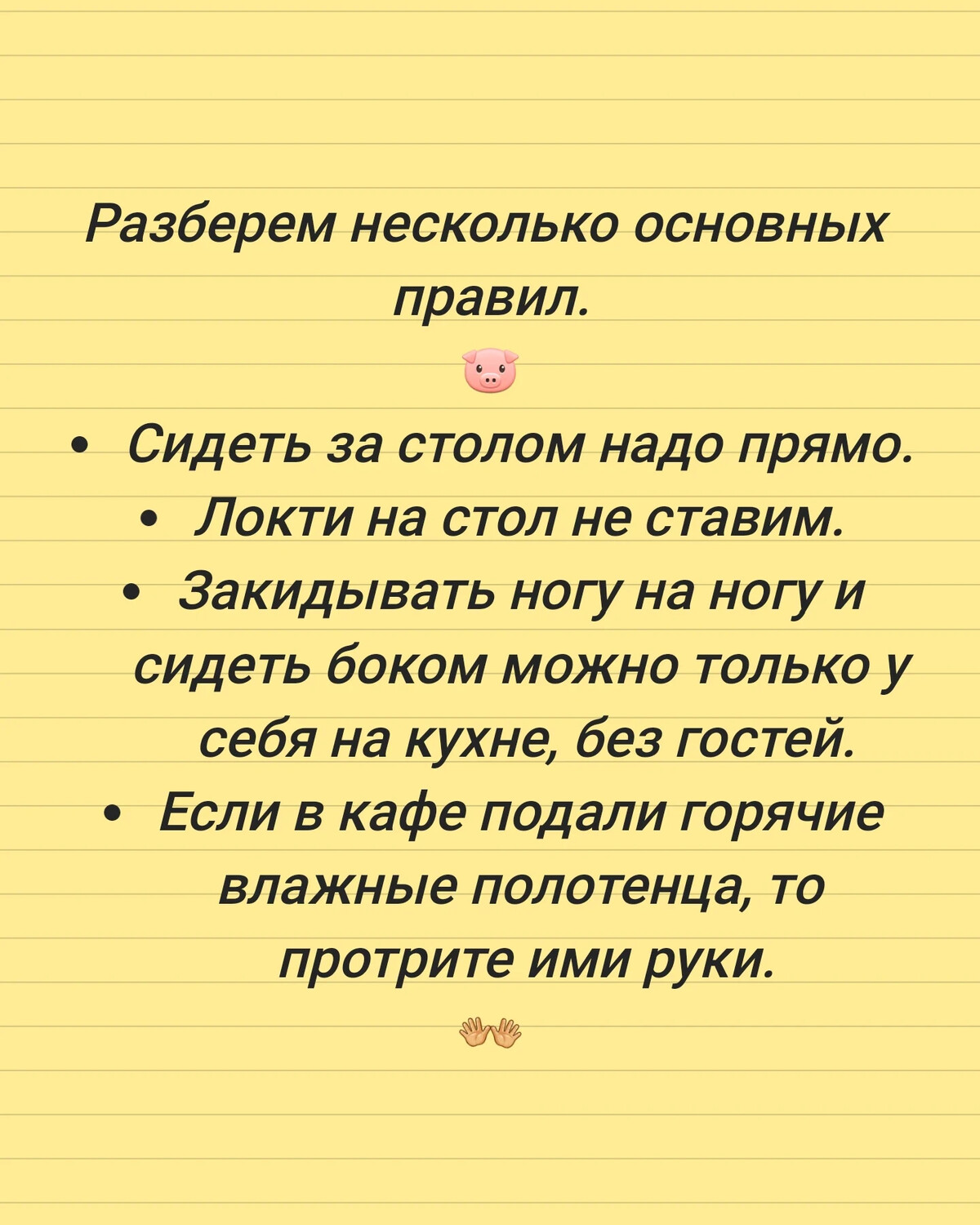 Разберем несколько основных правил.
🐷
• Сидеть за столом надо прямо.
• Локти на стол не ставим.
• Закидывать ногу на ногу и сидеть боком можно только у себя на кухне, без гостей.
• Если в кафе подали горячие влажные полотенца, то протрите ими руки.
👐